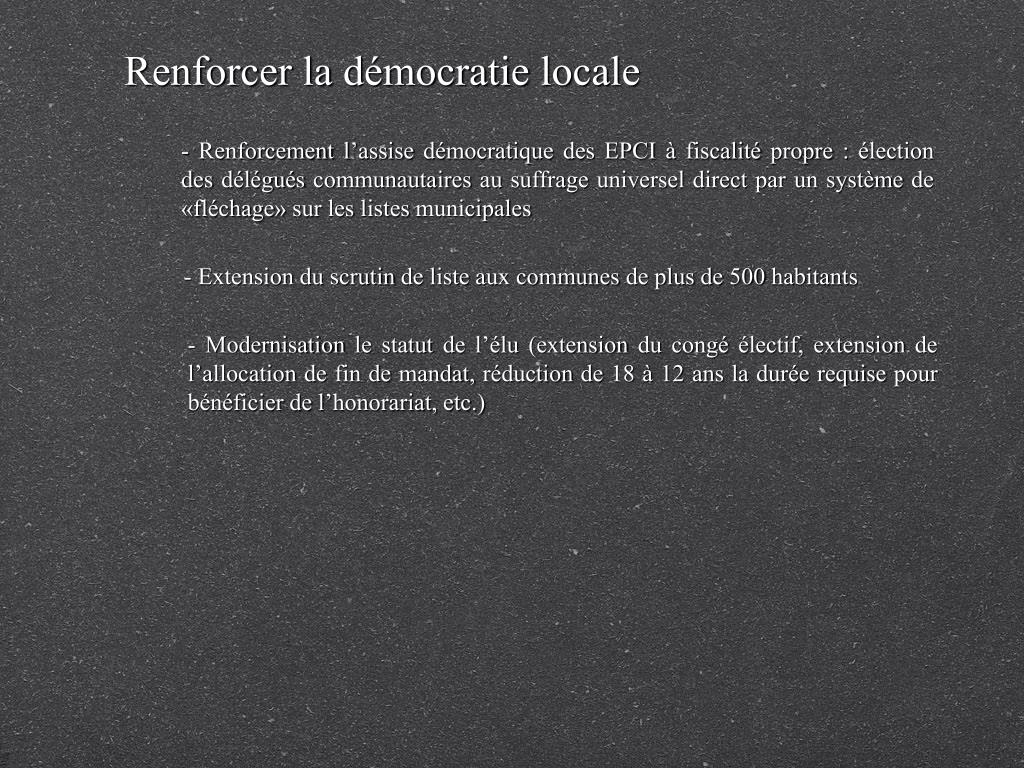 Renforcer la démocratie locale

- Renforcement l’assise démocratique des EPCI à fiscalité propre : élection des délégués communautaires au suffrage universel direct par un système de «fléchage» sur les listes municipales

- Extension du scrutin de liste aux communes de plus de 500 habitants

- Modernisation le statut de l’élu (extension du congé électif, extension de l’allocation de fin de mandat, réduction de 18 à 12 ans la durée requise pour bénéficier de l’honorariat, etc.)